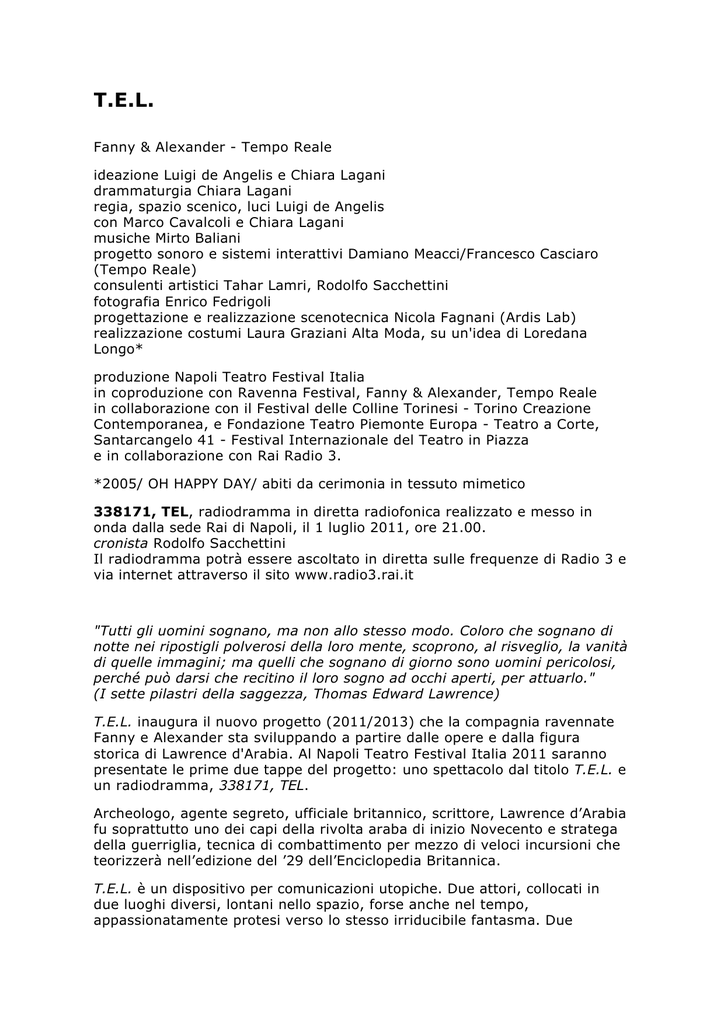 T.E.L.

Fanny & Alexander - Tempo Reale

ideazione Luigi de Angelis e Chiara Lagani
drammaturgia Chiara Lagani
regia, spazio scenico, luci Luigi de Angelis
con Marco Cavalcoli e Chiara Lagani
musiche Mirto Baliani
progetto sonoro e sistemi interattivi Damiano Meacci/Francesco Casciaro (Tempo Reale)
consulenti artistici Tahar Lamri, Rodolfo Sacchettini
fotografia Enrico Fedrigoli
progettazione e realizzazione scenotecnica Nicola Fagnani (Ardis Lab)
realizzazione costumi Laura Graziani Alta Moda, su un'idea di Loredana Longo*

produzione Napoli Teatro Festival Italia
in coproduzione con Ravenna Festival, Fanny & Alexander, Tempo Reale
in collaborazione con il Festival delle Colline Torinesi - Torino Creazione Contemporanea, e Fondazione Teatro Piemonte Europa - Teatro a Corte, Santarcangelo 41 - Festival Internazionale del Teatro in Piazza
e in collaborazione con Rai Radio 3.

*2005/ OH HAPPY DAY/ abiti da cerimonia in tessuto mimetico

338171, TEL, radiodramma in diretta radiofonica realizzato e messo in onda dalla sede Rai di Napoli, il 1 luglio 2011, ore 21.00.
cronista Rodolfo Sacchettini
Il radiodramma potrà essere ascoltato in diretta sulle frequenze di Radio 3 e via internet attraverso il sito www.radio3.rai.it

"Tutti gli uomini sognano, ma non allo stesso modo. Coloro che sognano di notte nei ripostigli polverosi della loro mente, scoprono, al risveglio, la vanità di quelle immagini; ma quelli che sognano di giorno sono uomini pericolosi, perché può darsi che recitino il loro sogno ad occhi aperti, per attuarlo."
(I sette pilastri della saggezza, Thomas Edward Lawrence)

T.E.L. inaugura il nuovo progetto (2011/2013) che la compagnia ravennate Fanny e Alexander sta sviluppando a partire dalle opere e dalla figura storica di Lawrence d'Arabia. Al Napoli Teatro Festival Italia 2011 saranno presentate le prime due tappe del progetto: uno spettacolo dal titolo T.E.L. e un radiodramma, 338171, TEL.

Archeologo, agente segreto, ufficiale britannico, scrittore, Lawrence d'Arabia fu soprattutto uno dei capi della rivolta araba di inizio Novecento e stratega della guerriglia, tecnica di combattimento per mezzo di veloci incursioni che teorizzerà nell'edizione del '29 dell'Enciclopedia Britannica.

T.E.L. è un dispositivo per comunicazioni utopiche. Due attori, collocati in due luoghi diversi, lontani nello spazio, forse anche nel tempo, appassionatamente protesi verso lo stesso irriducibile fantasma. Due